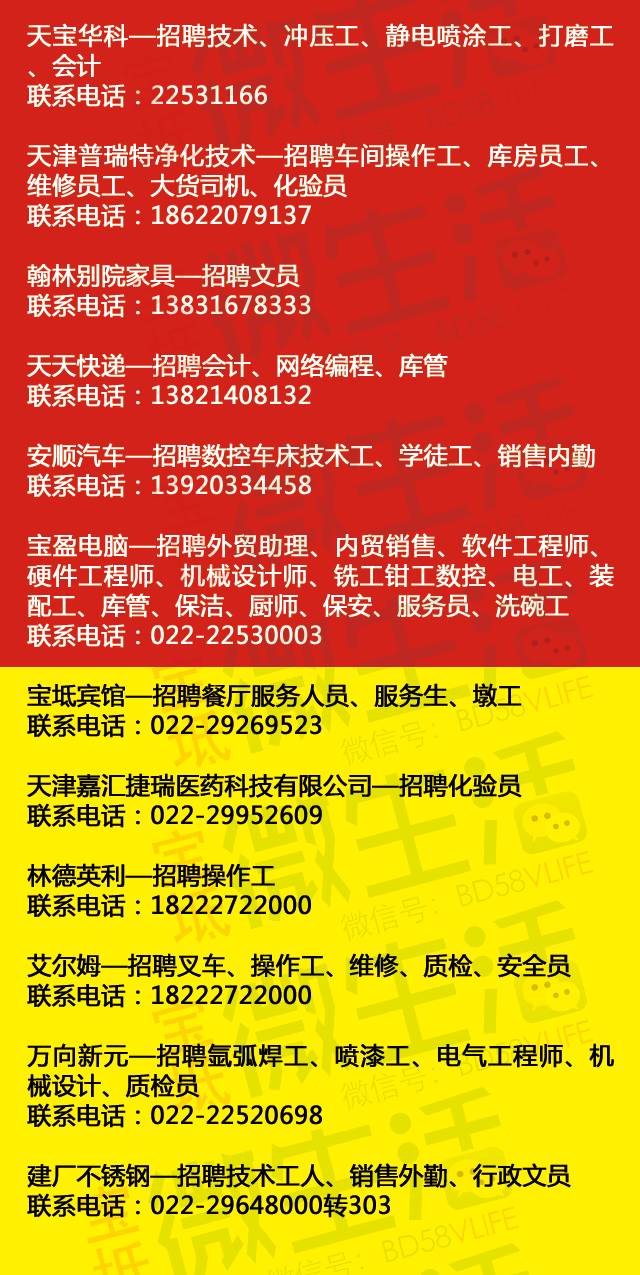 天宝华科—招聘技术、冲压工、静电喷涂工、打磨工、会计
联系电话：22531166

天津普瑞特净化技术—招聘车间操作工、库房员工、维修员工、大货司机、化验员
联系电话：18622079137

翰林别院家具—招聘文员
联系电话：13831678333

天天快递—招聘会计、网络编程、库管
联系电话：13821408132

安顺汽车—招聘数控车床技术工、学徒工、销售内勤
联系电话：13920334458

宝盈电脑—招聘外贸助理、内贸销售、软件工程师、硬件工程师、机械设计师、铣工钳工数控、电工、装配工、库管、保洁、厨师、保安、服务员、洗碗工
联系电话：022-22530003

宝坻宾馆—招聘餐厅服务人员、服务生、墩工
联系电话：022-29269523

天津嘉汇捷瑞医药科技有限公司—招聘化验员
联系电话：022-29952609

林德英利—招聘操作工
联系电话：18222722000

艾尔姆—招聘叉车、操作工、维修、质检、安全员
联系电话：18222722000

万向新元—招聘氩弧焊工、喷漆工、电气工程师、机械设计、质检员
联系电话：022-22520698

建厂不锈钢—招聘技术工人、销售外勤、行政文员
联系电话：022-29648000转303

宝坻微生活 微信号：BD58VLIFE